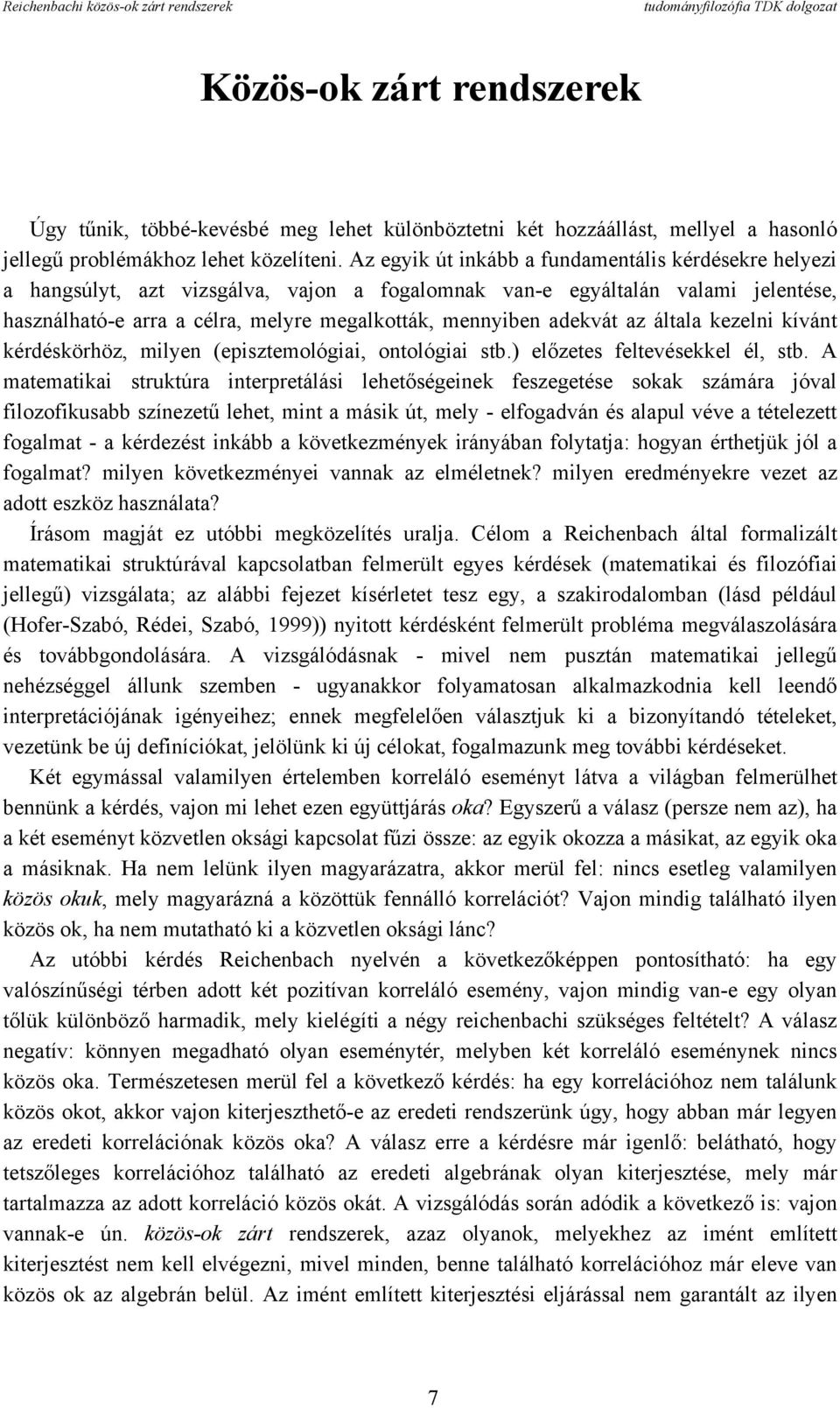 Reichenbachi közös-ok zárt rendszerek tudományfilozófia TDK dolgozat

Közös-ok zárt rendszerek

Úgy tűnik, többé-kevésbé meg lehet különböztetni két hozzáállást, mellyel a hasonló jellegű problémákhoz lehet közelíteni. Az egyik út inkább a fundamentális kérdésekre helyezi a hangsúlyt, azt vizsgálva, vajon a fogalomnak van-e egyáltalán valami jelentése, használható-e arra a célra, melyre megalkották, mennyiben adekvát az általa kezelni kívánt kérdéskörhöz, milyen (episztemológiai, ontológiai stb.) előzetes feltevésekkel él, stb. A matematikai struktúra interpretálási lehetőségeinek feszegetése sokak számára jóval filozofikusabb színezetű lehet, mint a másik út, mely - elfogadván és alapul véve a tételezett fogalmat - a kérdezést inkább a következmények irányában folytatja: hogyan érthetjük jól a fogalmat? milyen következményei vannak az elméletnek? milyen eredményekre vezet az adott eszköz használata?

Írásom magját ez utóbbi megközelítés uralja. Célom a Reichenbach által formalizált matematikai struktúrával kapcsolatban felmerült egyes kérdések (matematikai és filozófiai jellegű) vizsgálata; az alábbi fejezet kísérletet tesz egy, a szakirodalomban (lásd például (Hofer-Szabó, Rédei, Szabó, 1999)) nyitott kérdésként felmerült probléma megválaszolására és továbbgondolására. A vizsgálódásnak - mivel nem pusztán matematikai jellegű nehézséggel állunk szemben - ugyanakkor folyamatosan alkalmazkodnia kell leendő interpretációjának igényeihez; ennek megfelelően választjuk ki a bizonyítandó tételeket, vezetünk be új definíciókat, jelölünk ki új célokat, fogalmazunk meg további kérdéseket.

Két egymással valamilyen értelemben korreláló eseményt látva a világban felmerülhet bennünk a kérdés, vajon mi lehet ezen együttjárás oka? Egyszerű a válasz (persze nem az), ha a két eseményt közvetlen oksági kapcsolat fűzi össze: az egyik okozza a másikat, az egyik oka a másiknak. Ha nem lelünk ilyen magyarázatra, akkor merül fel: nincs esetleg valamilyen közös okuk, mely magyarázná a közöttük fennálló korrelációt? Vajon mindig található ilyen közös ok, ha nem mutatható ki a közvetlen oksági lánc?

Az utóbbi kérdés Reichenbach nyelvén a következőképpen pontosítható: ha egy valószínűségi térben adott két pozitívan korreláló esemény, vajon mindig van-e egy olyan tőlük különböző harmadik, mely kielégíti a négy reichenbachi szükséges feltételt? A válasz negatív: könnyen megadható olyan eseménytér, melyben két korreláló eseménynek nincs közös oka. Természetesen merül fel a következő kérdés: ha egy korrelációhoz nem találunk közös okot, akkor vajon kiterjeszthető-e az eredeti rendszerünk úgy, hogy abban már legyen az eredeti korrelációnak közös oka? A válasz erre a kérdésre már igenlő: belátható, hogy tetszőleges korrelációhoz található az eredeti algebrának olyan kiterjesztése, mely már tartalmazza az adott korreláció közös okát. A vizsgálódás során adódik a következő is: vajon vannak-e ún. közös-ok zárt rendszerek, azaz olyanok, melyekhez az imént említett kiterjesztést nem kell elvégezni, mivel minden, benne található korrelációhoz már eleve van közös ok az algebrán belül. Az imént említett kiterjesztési eljárással nem garantált az ilyen

7